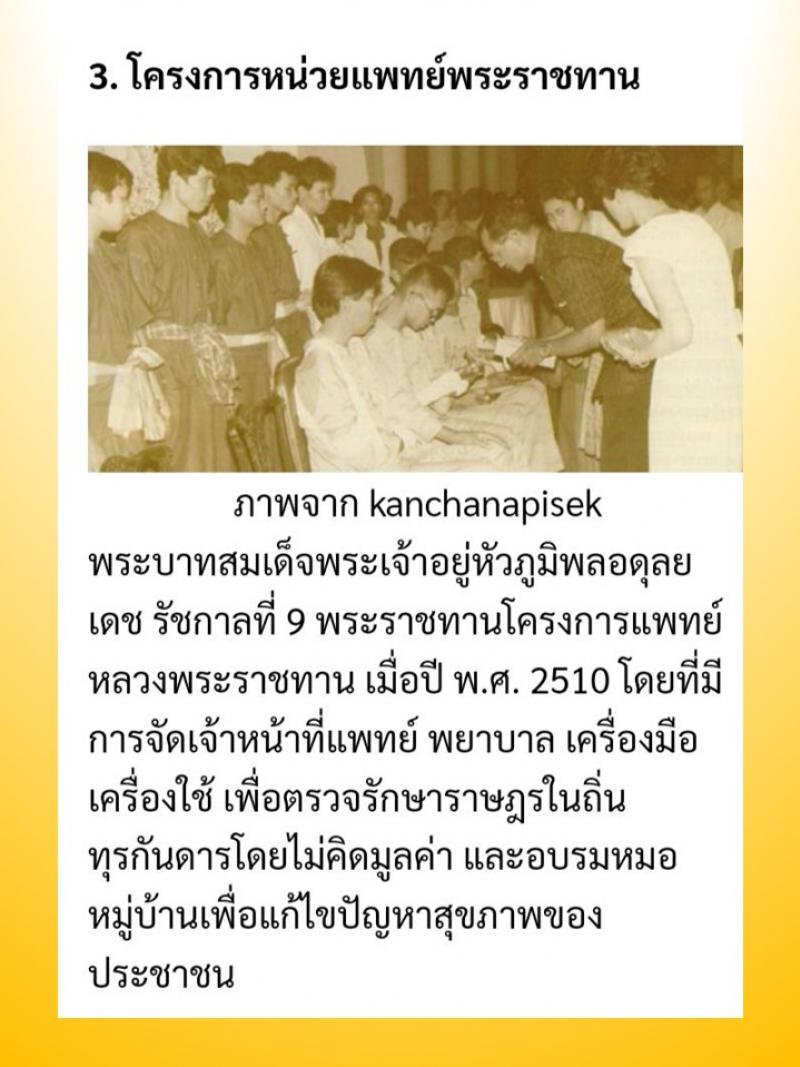 3. โครงการหน่วยแพทย์พระราชทาน

ภาพจาก kanchanapisek

พระบาทสมเด็จพระเจ้าอยู่หัวภูมิพลอดุลยเดช รัชกาลที่ 9 พระราชทานโครงการแพทย์หลวงพระราชทาน เมื่อปี พ.ศ. 2510 โดยที่มีการจัดเจ้าหน้าที่แพทย์ พยาบาล เครื่องมือเครื่องใช้ เพื่อตรวจรักษาราษฎรในถิ่นทุรกันดารโดยไม่คิดมูลค่า และอบรมหมอหมู่บ้านเพื่อแก้ไขปัญหาสุขภาพของประชาชน